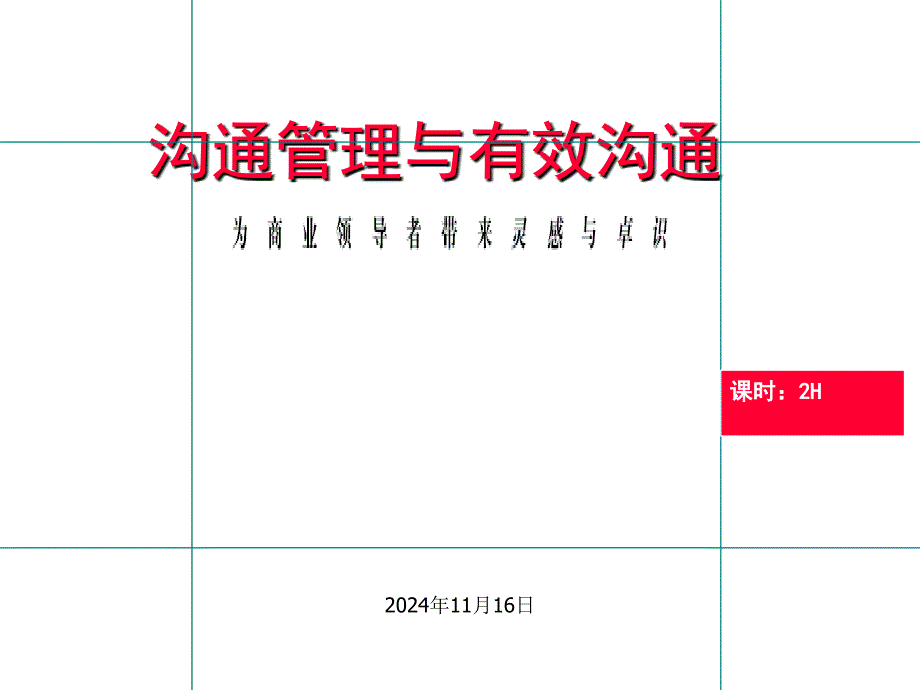 沟通管理与有效沟通

为商业领导者带来灵感与卓识

课时：2H

2024年11月16日